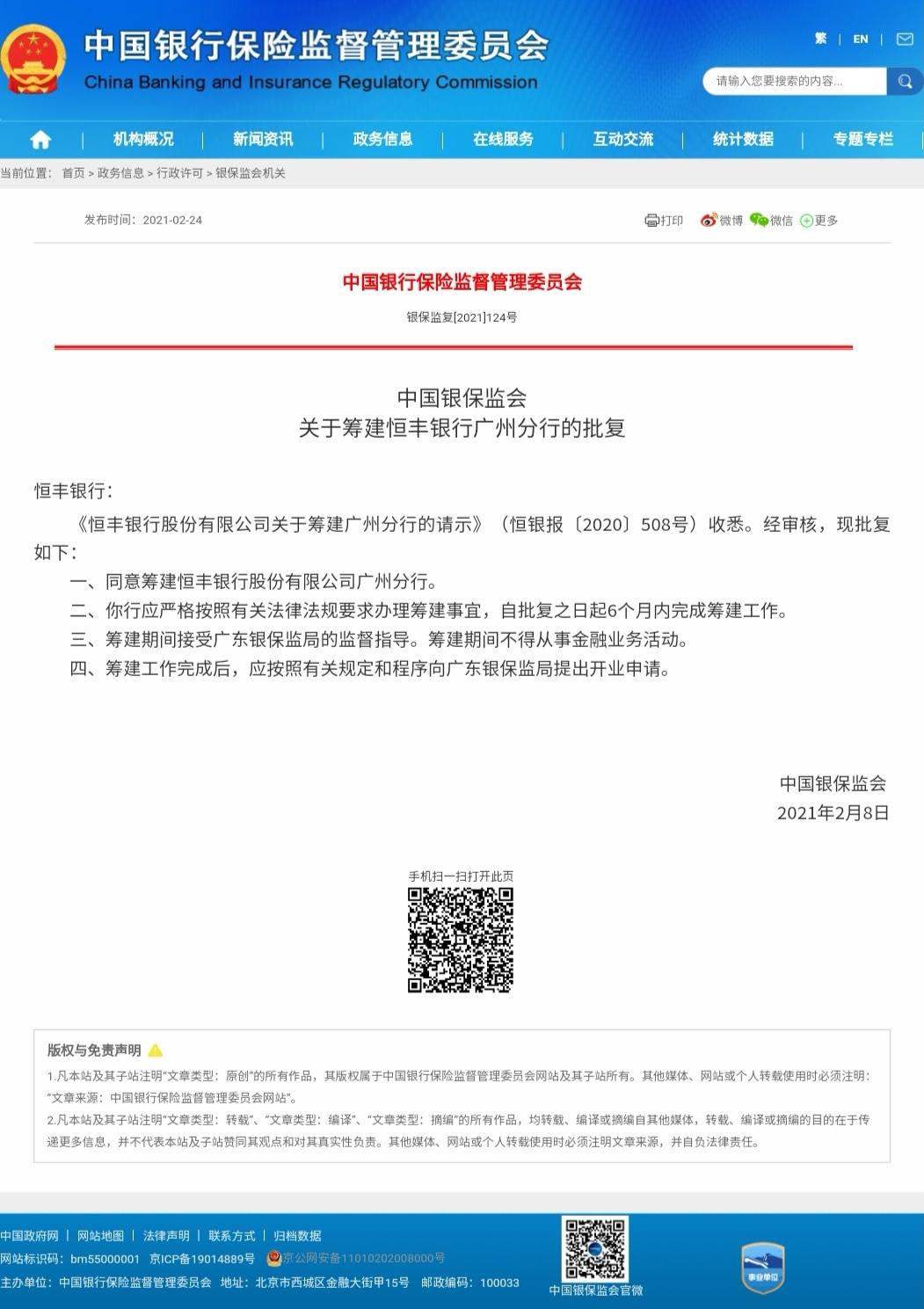 中国银行保险监督管理委员会
China Banking and Insurance Regulatory Commission

繁 | EN |

请输入您要搜索的内容...

机构概况 | 新闻资讯 | 政务信息 | 在线服务 | 互动交流 | 统计数据 | 专题专栏

当前位置： 首页 > 政务信息 > 行政许可 > 银保监会机关

发布时间：2021-02-24

打印 微博 微信 更多

中国银行保险监督管理委员会

银保监复[2021]124号

中国银保监会
关于筹建恒丰银行广州分行的批复

恒丰银行：

《恒丰银行股份有限公司关于筹建广州分行的请示》（恒银报〔2020〕508号）收悉。经审核，现批复如下：

一、同意筹建恒丰银行股份有限公司广州分行。

二、你行应严格按照有关法律法规要求办理筹建事宜，自批复之日起6个月内完成筹建工作。

三、筹建期间接受广东银保监局的监督指导。筹建期间不得从事金融业务活动。

四、筹建工作完成后，应按照有关规定和程序向广东银保监局提出开业申请。

中国银保监会
2021年2月8日

手机扫一扫打开此页

版权与免责声明

1.凡本站及其子站注明“文章类型：原创”的所有作品，其版权属于中国银行保险监督管理委员会网站及其子站所有。其他媒体、网站或个人转载使用时必须注明：“文章来源：中国银行保险监督管理委员会网站”。

2.凡本站及其子站注明“文章类型：转载”、“文章类型：编译”、“文章类型：摘编”的所有作品，均转载、编译或摘编自其他媒体，转载、编译或摘编的目的在于传递更多信息，并不代表本站及子站赞同其观点和对其真实性负责。其他媒体、网站或个人转载使用时必须注明文章来源，并自负法律责任。

中国政府网 | 网站地图 | 法律声明 | 联系方式 | 归档数据

网站标识码：bm55000001 京ICP备19014889号 京公网安备11010202008000号

主办单位：中国银行保险监督管理委员会 地址：北京市西城区金融大街甲15号 邮政编码：100033

中国银保监会官微

事业单位